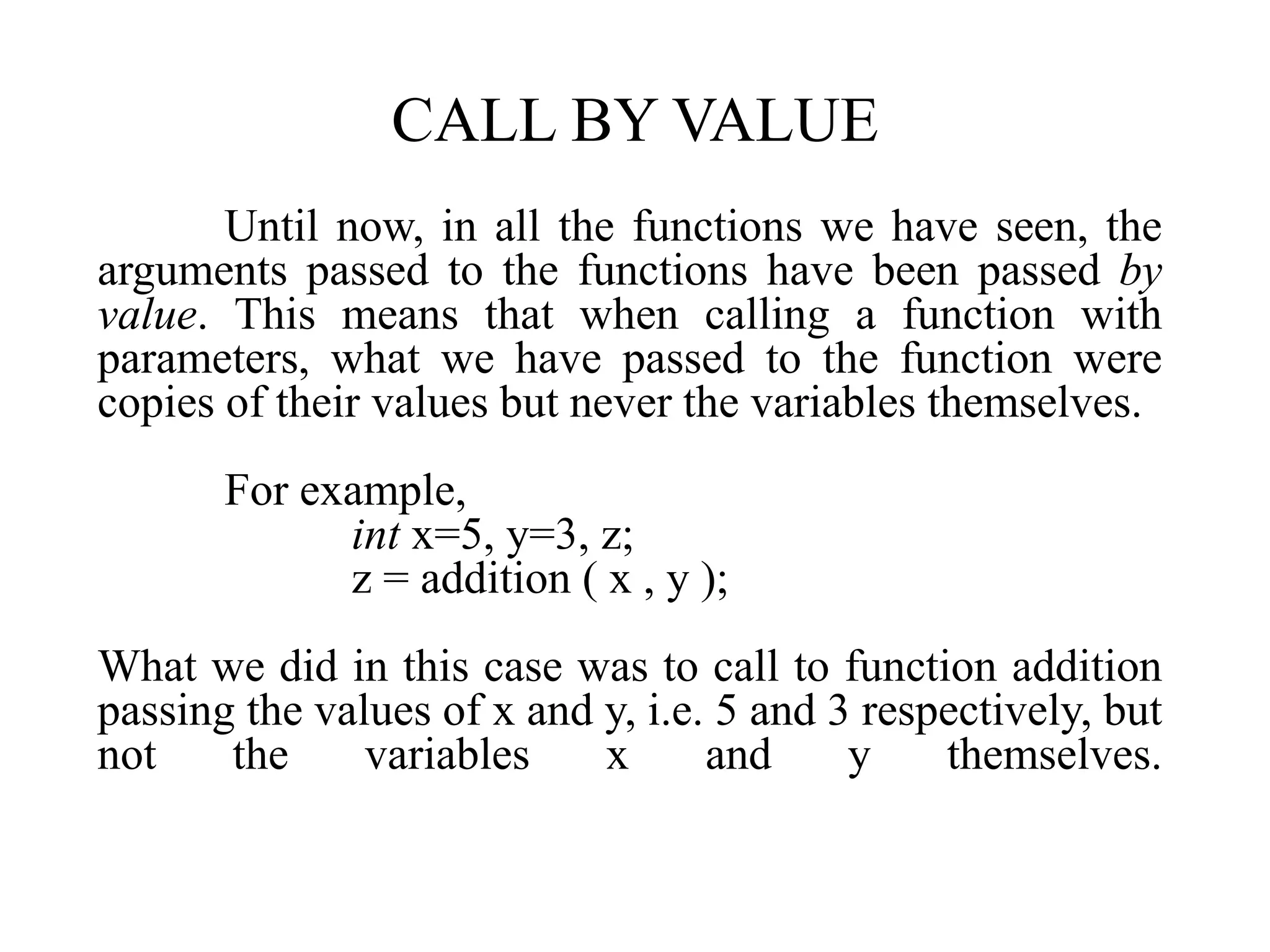 CALL BY VALUE

Until now, in all the functions we have seen, the arguments passed to the functions have been passed by value. This means that when calling a function with parameters, what we have passed to the function were copies of their values but never the variables themselves.

For example,
int x=5, y=3, z;
z = addition ( x , y );

What we did in this case was to call to function addition passing the values of x and y, i.e. 5 and 3 respectively, but not the variables x and y themselves.